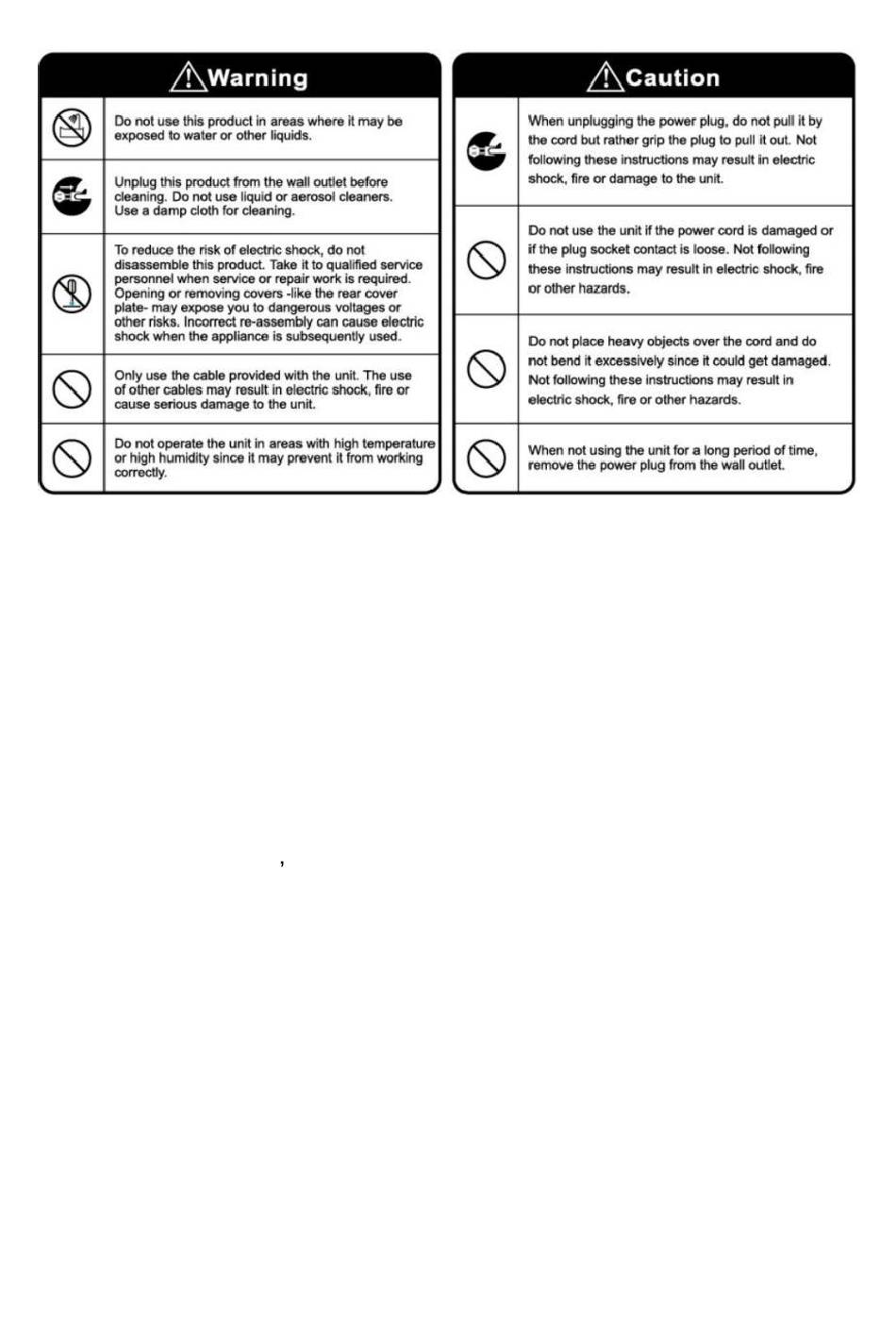 Warning

Do not use this product in areas where it may be exposed to water or other liquids.

Unplug this product from the wall outlet before cleaning. Do not use liquid or aerosol cleaners. Use a damp cloth for cleaning.

To reduce the risk of electric shock, do not disassemble this product. Take it to qualified service personnel when service or repair work is required. Opening or removing covers -like the rear cover plate- may expose you to dangerous voltages or other risks. Incorrect re-assembly can cause electric shock when the appliance is subsequently used.

Only use the cable provided with the unit. The use of other cables may result in electric shock, fire or cause serious damage to the unit.

Do not operate the unit in areas with high temperature or high humidity since it may prevent it from working correctly.

Caution

When unplugging the power plug, do not pull it by the cord but rather grip the plug to pull it out. Not following these instructions may result in electric shock, fire or damage to the unit.

Do not use the unit if the power cord is damaged or if the plug socket contact is loose. Not following these instructions may result in electric shock, fire or other hazards.

Do not place heavy objects over the cord and do not bend it excessively since it could get damaged. Not following these instructions may result in electric shock, fire or other hazards.

When not using the unit for a long period of time, remove the power plug from the wall outlet.

,